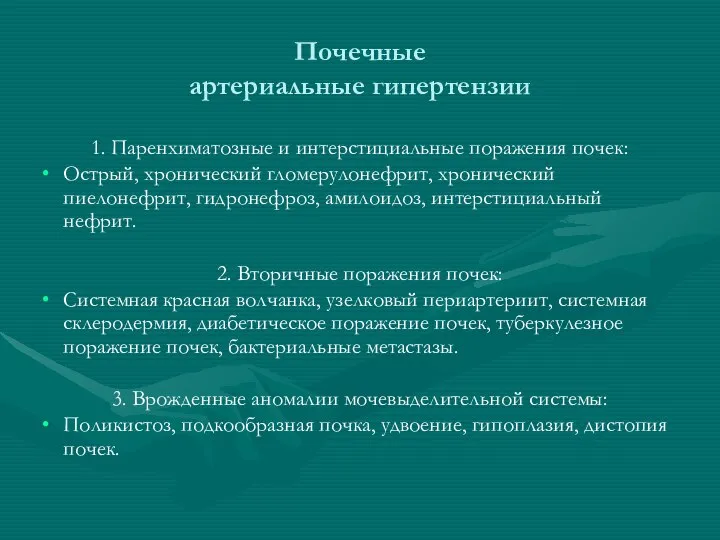 Почечные
артериальные гипертензии

1. Паренхиматозные и интерстициальные поражения почек:

• Острый, хронический гломерулонефрит, хронический пиелонефрит, гидронефроз, амилоидоз, интерстициальный нефрит.

2. Вторичные поражения почек:

• Системная красная волчанка, узелковый периартериит, системная склеродермия, диабетическое поражение почек, туберкулезное поражение почек, бактериальные метастазы.

3. Врожденные аномалии мочевыделительной системы:

• Поликистоз, подкообразная почка, удвоение, гипоплазия, дистопия почек.